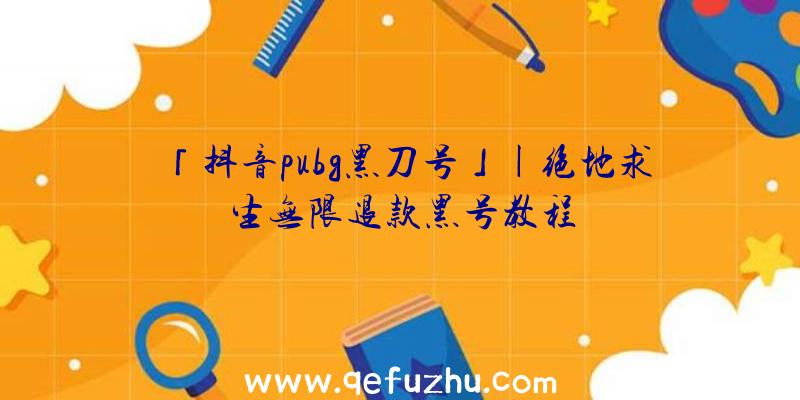 「抖音pubg黑刀号」|绝地求生无限退款黑号教程

www.qefuzhu.com